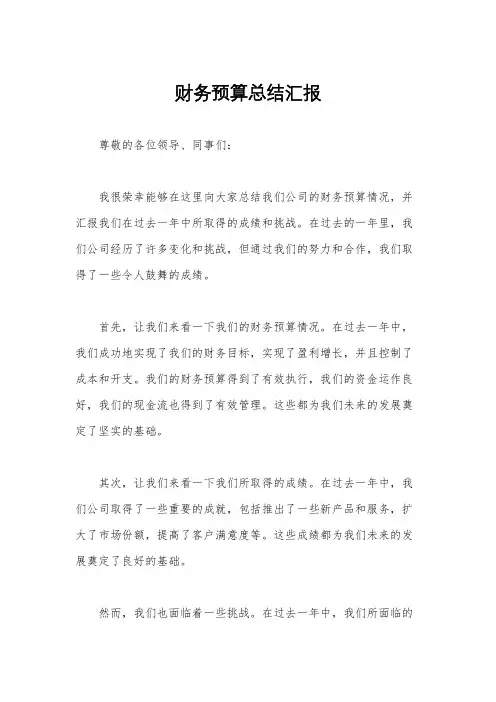 财务预算总结汇报

尊敬的各位领导、同事们：

我很荣幸能够在这里向大家总结我们公司的财务预算情况，并汇报我们在过去一年中所取得的成绩和挑战。在过去的一年里，我们公司经历了许多变化和挑战，但通过我们的努力和合作，我们取得了一些令人鼓舞的成绩。

首先，让我们来看一下我们的财务预算情况。在过去一年中，我们成功地实现了我们的财务目标，实现了盈利增长，并且控制了成本和开支。我们的财务预算得到了有效执行，我们的资金运作良好，我们的现金流也得到了有效管理。这些都为我们未来的发展奠定了坚实的基础。

其次，让我们来看一下我们所取得的成绩。在过去一年中，我们公司取得了一些重要的成就，包括推出了一些新产品和服务，扩大了市场份额，提高了客户满意度等。这些成绩都为我们未来的发展奠定了良好的基础。

然而，我们也面临着一些挑战。在过去一年中，我们所面临的